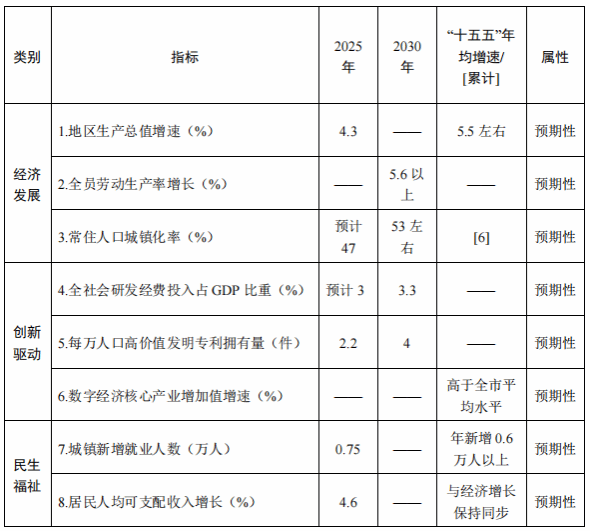 | 类别 | 指标 | 2025年 | 2030年 | “十五五”年均增速/[累计] | 属性 |
|---|---|---|---|---|---|
| 经济发展 | 1.地区生产总值增速（%） | 4.3 | —— | 5.5左右 | 预期性 |
|  | 2.全员劳动生产率增长（%） | —— | 5.6以上 | —— | 预期性 |
|  | 3.常住人口城镇化率（%） | 预计47 | 53左右 | [6] | 预期性 |
| 创新驱动 | 4.全社会研发经费投入占GDP比重（%） | 预计3 | 3.3 | —— | 预期性 |
|  | 5.每万人口高价值发明专利拥有量（件） | 2.2 | 4 | —— | 预期性 |
|  | 6.数字经济核心产业增加值增速（%） | —— | —— | 高于全市平均水平 | 预期性 |
| 民生福祉 | 7.城镇新增就业人数（万人） | 0.75 | —— | 年新增0.6万人以上 | 预期性 |
|  | 8.居民人均可支配收入增长（%） | 4.6 | —— | 与经济增长保持同步 | 预期性 |